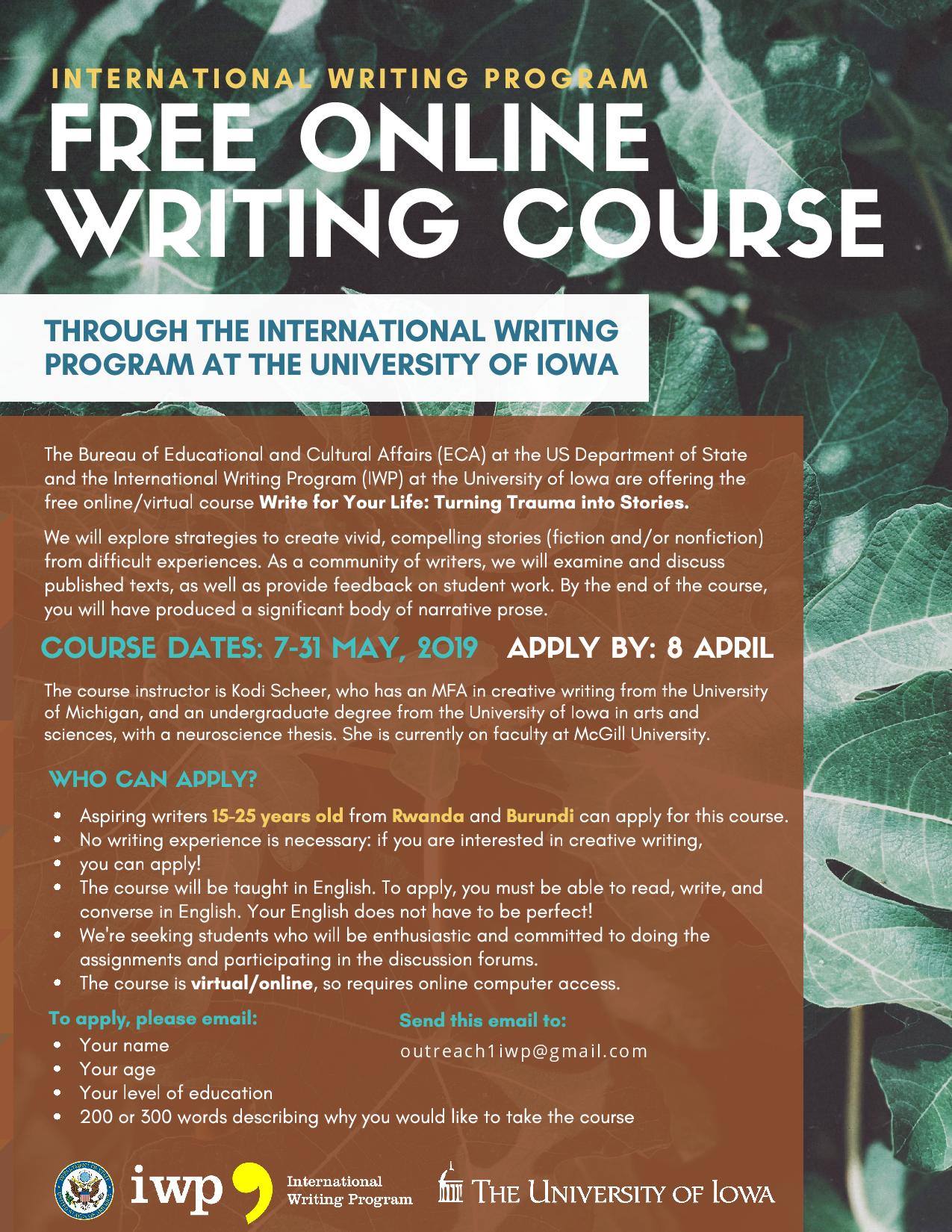 INTERNATIONAL WRITING PROGRAM
FREE ONLINE WRITING COURSE

THROUGH THE INTERNATIONAL WRITING PROGRAM AT THE UNIVERSITY OF IOWA

The Bureau of Educational and Cultural Affairs (ECA) at the US Department of State and the International Writing Program (IWP) at the University of Iowa are offering the free online/virtual course Write for Your Life: Turning Trauma into Stories.

We will explore strategies to create vivid, compelling stories (fiction and/or nonfiction) from difficult experiences. As a community of writers, we will examine and discuss published texts, as well as provide feedback on student work. By the end of the course, you will have produced a significant body of narrative prose.

COURSE DATES: 7-31 MAY, 2019 APPLY BY: 8 APRIL

The course instructor is Kodi Scheer, who has an MFA in creative writing from the University of Michigan, and an undergraduate degree from the University of Iowa in arts and sciences, with a neuroscience thesis. She is currently on faculty at McGill University.

WHO CAN APPLY?

• Aspiring writers 15-25 years old from Rwanda and Burundi can apply for this course.
• No writing experience is necessary: if you are interested in creative writing,
• you can apply!
• The course will be taught in English. To apply, you must be able to read, write, and converse in English. Your English does not have to be perfect!
• We're seeking students who will be enthusiastic and committed to doing the assignments and participating in the discussion forums.
• The course is virtual/online, so requires online computer access.

To apply, please email:
• Your name
• Your age
• Your level of education
• 200 or 300 words describing why you would like to take the course

Send this email to:
outreach1iwp@gmail.com

iwp International Writing Program
THE UNIVERSITY OF IOWA